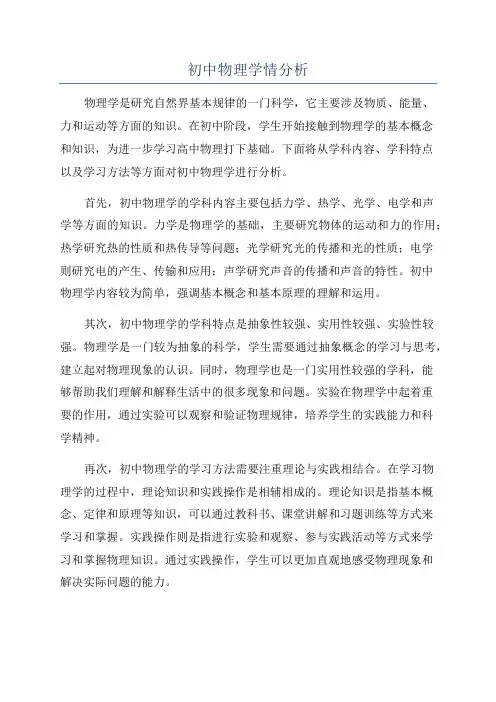 初中物理学情分析

物理学是研究自然界基本规律的一门科学，它主要涉及物质、能量、力和运动等方面的知识。在初中阶段，学生开始接触到物理学的基本概念和知识，为进一步学习高中物理打下基础。下面将从学科内容、学科特点以及学习方法等方面对初中物理学进行分析。

首先，初中物理学的学科内容主要包括力学、热学、光学、电学和声学等方面的知识。力学是物理学的基础，主要研究物体的运动和力的作用；热学研究热的性质和热传导等问题；光学研究光的传播和光的性质；电学则研究电的产生、传输和应用；声学研究声音的传播和声音的特性。初中物理学内容较为简单，强调基本概念和基本原理的理解和运用。

其次，初中物理学的学科特点是抽象性较强、实用性较强、实验性较强。物理学是一门较为抽象的科学，学生需要通过抽象概念的学习与思考，建立起对物理现象的认识。同时，物理学也是一门实用性较强的学科，能够帮助我们理解和解释生活中的很多现象和问题。实验在物理学中起着重要的作用，通过实验可以观察和验证物理规律，培养学生的实践能力和科学精神。

再次，初中物理学的学习方法需要注重理论与实践相结合。在学习物理学的过程中，理论知识和实践操作是相辅相成的。理论知识是指基本概念、定律和原理等知识，可以通过教科书、课堂讲解和习题训练等方式来学习和掌握。实践操作则是指进行实验和观察、参与实践活动等方式来学习和掌握物理知识。通过实践操作，学生可以更加直观地感受物理现象和解决实际问题的能力。